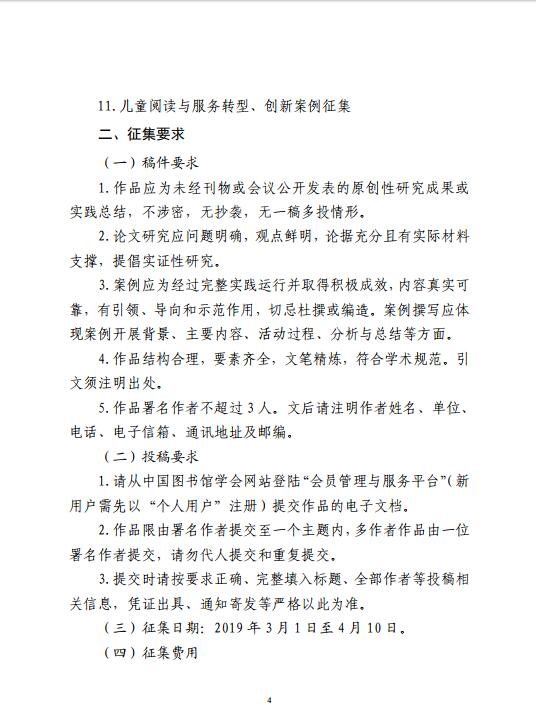 11. 儿童阅读与服务转型、创新案例征集

二、征集要求

（一）稿件要求

1. 作品应为未经刊物或会议公开发表的原创性研究成果或实践总结，不涉密，无抄袭，无一稿多投情形。

2. 论文研究应问题明确，观点鲜明，论据充分且有实际材料支撑，提倡实证性研究。

3. 案例应为经过完整实践运行并取得积极成效，内容真实可靠，有引领、导向和示范作用，切忌杜撰或编造。案例撰写应体现案例开展背景、主要内容、活动过程、分析与总结等方面。

4. 作品结构合理，要素齐全，文笔精炼，符合学术规范。引文须注明出处。

5. 作品署名作者不超过 3 人。文后请注明作者姓名、单位、电话、电子信箱、通讯地址及邮编。

（二）投稿要求

1. 请从中国图书馆学会网站登陆“会员管理与服务平台”（新用户需先以“个人用户”注册）提交作品的电子文档。

2. 作品限由署名作者提交至一个主题内，多作者作品由一位署名作者提交，请勿代人提交和重复提交。

3. 提交时请按要求正确、完整填入标题、全部作者等投稿相关信息，凭证出具、通知寄发等严格以此为准。

（三）征集日期：2019 年 3 月 1 日至 4 月 10 日。

（四）征集费用

4